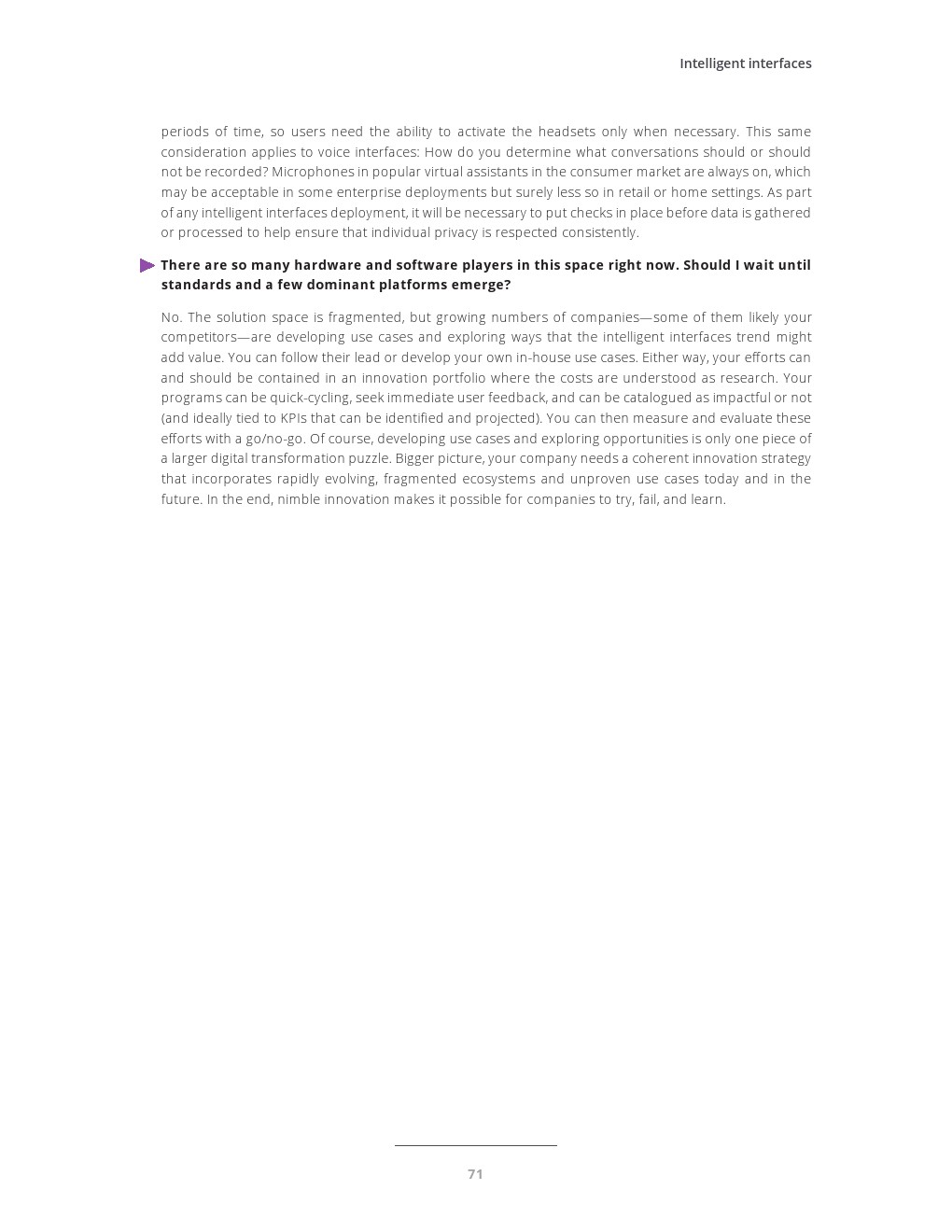 Intelligent interfaces

periods of time, so users need the ability to activate the headsets only when necessary. This same consideration applies to voice interfaces: How do you determine what conversations should or should not be recorded? Microphones in popular virtual assistants in the consumer market are always on, which may be acceptable in some enterprise deployments but surely less so in retail or home settings. As part of any intelligent interfaces deployment, it will be necessary to put checks in place before data is gathered or processed to help ensure that individual privacy is respected consistently.

There are so many hardware and software players in this space right now. Should I wait until standards and a few dominant platforms emerge?

No. The solution space is fragmented, but growing numbers of companies—some of them likely your competitors—are developing use cases and exploring ways that the intelligent interfaces trend might add value. You can follow their lead or develop your own in-house use cases. Either way, your efforts can and should be contained in an innovation portfolio where the costs are understood as research. Your programs can be quick-cycling, seek immediate user feedback, and can be catalogued as impactful or not (and ideally tied to KPIs that can be identified and projected). You can then measure and evaluate these efforts with a go/no-go. Of course, developing use cases and exploring opportunities is only one piece of a larger digital transformation puzzle. Bigger picture, your company needs a coherent innovation strategy that incorporates rapidly evolving, fragmented ecosystems and unproven use cases today and in the future. In the end, nimble innovation makes it possible for companies to try, fail, and learn.

71